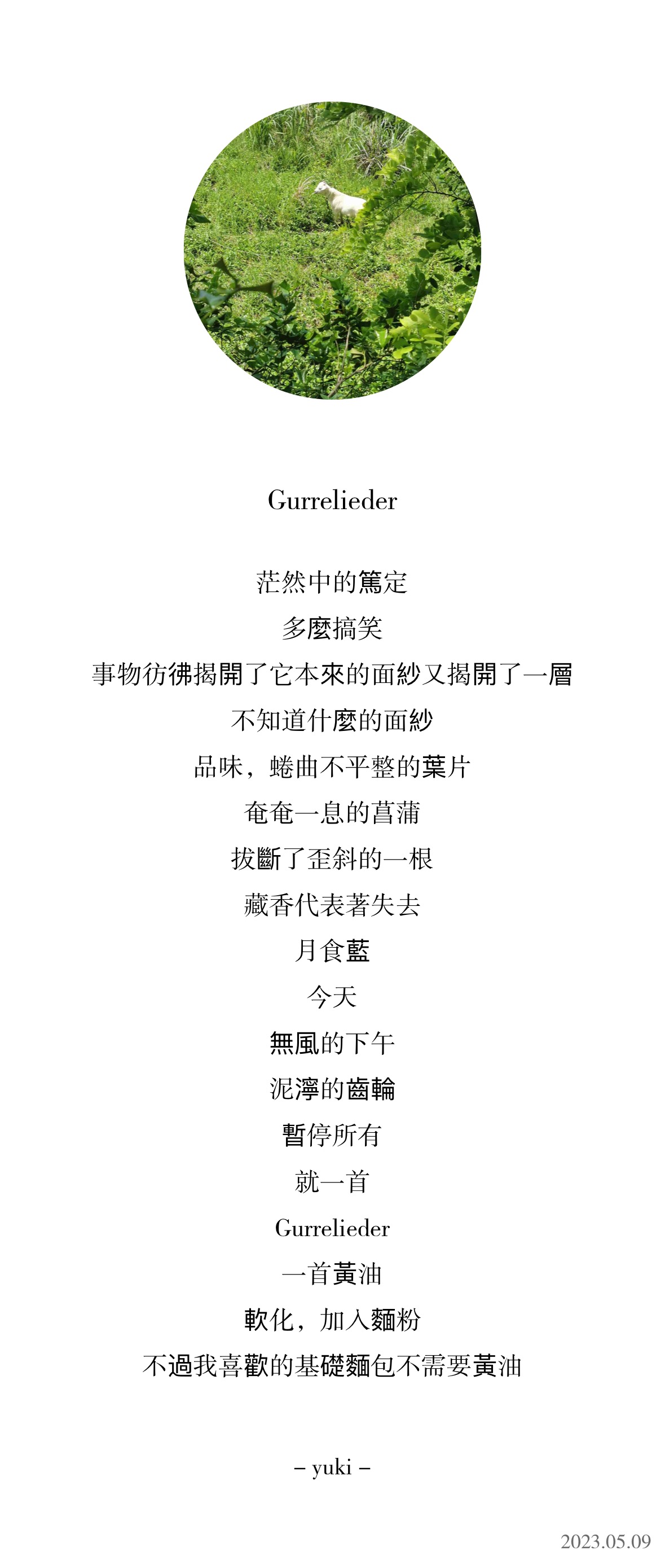 Gurrelieder

茫然中的篤定
多麼搞笑
事物彷彿揭開了它本來的面紗又揭開了一層
不知道什麼的面紗
品味，蜷曲不平整的葉片
奄奄一息的菖蒲
拔斷了歪斜的一根
藏香代表著失去
月食藍
今天
無風的下午
泥濘的齒輪
暫停所有
就一首
Gurrelieder
一首黃油
軟化，加入麵粉
不過我喜歡的基礎麵包不需要黃油

– yuki –

2023.05.09